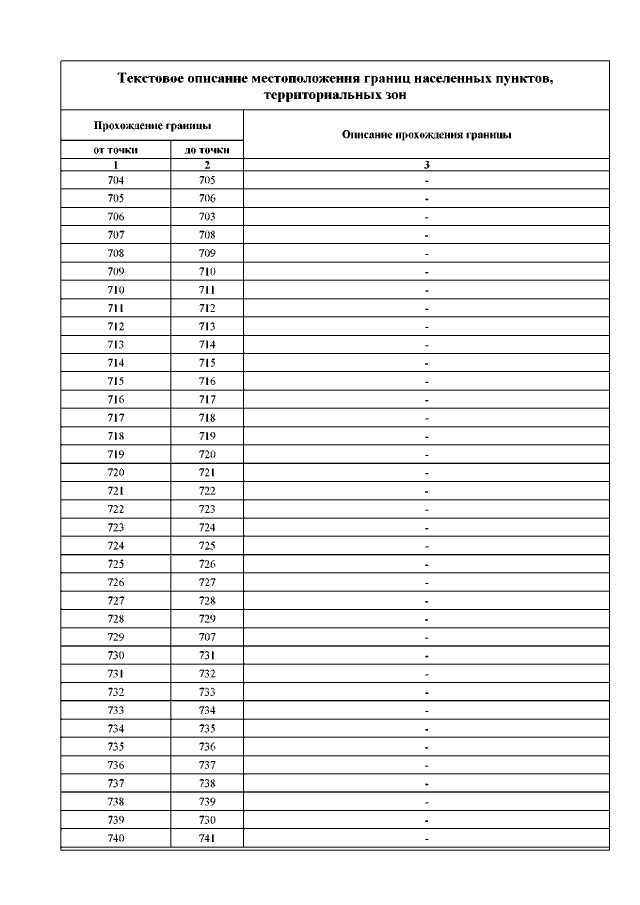 Текстовое описание местоположения границ населенных пунктов, территориальных зон

| Прохождение границы | | Описание прохождения границы |
|---|---|---|
| от точки | до точки | |
| 1 | 2 | 3 |
| 704 | 705 | - |
| 705 | 706 | - |
| 706 | 703 | - |
| 707 | 708 | - |
| 708 | 709 | - |
| 709 | 710 | - |
| 710 | 711 | - |
| 711 | 712 | - |
| 712 | 713 | - |
| 713 | 714 | - |
| 714 | 715 | - |
| 715 | 716 | - |
| 716 | 717 | - |
| 717 | 718 | - |
| 718 | 719 | - |
| 719 | 720 | - |
| 720 | 721 | - |
| 721 | 722 | - |
| 722 | 723 | - |
| 723 | 724 | - |
| 724 | 725 | - |
| 725 | 726 | - |
| 726 | 727 | - |
| 727 | 728 | - |
| 728 | 729 | - |
| 729 | 707 | - |
| 730 | 731 | - |
| 731 | 732 | - |
| 732 | 733 | - |
| 733 | 734 | - |
| 734 | 735 | - |
| 735 | 736 | - |
| 736 | 737 | - |
| 737 | 738 | - |
| 738 | 739 | - |
| 739 | 730 | - |
| 740 | 741 | - |